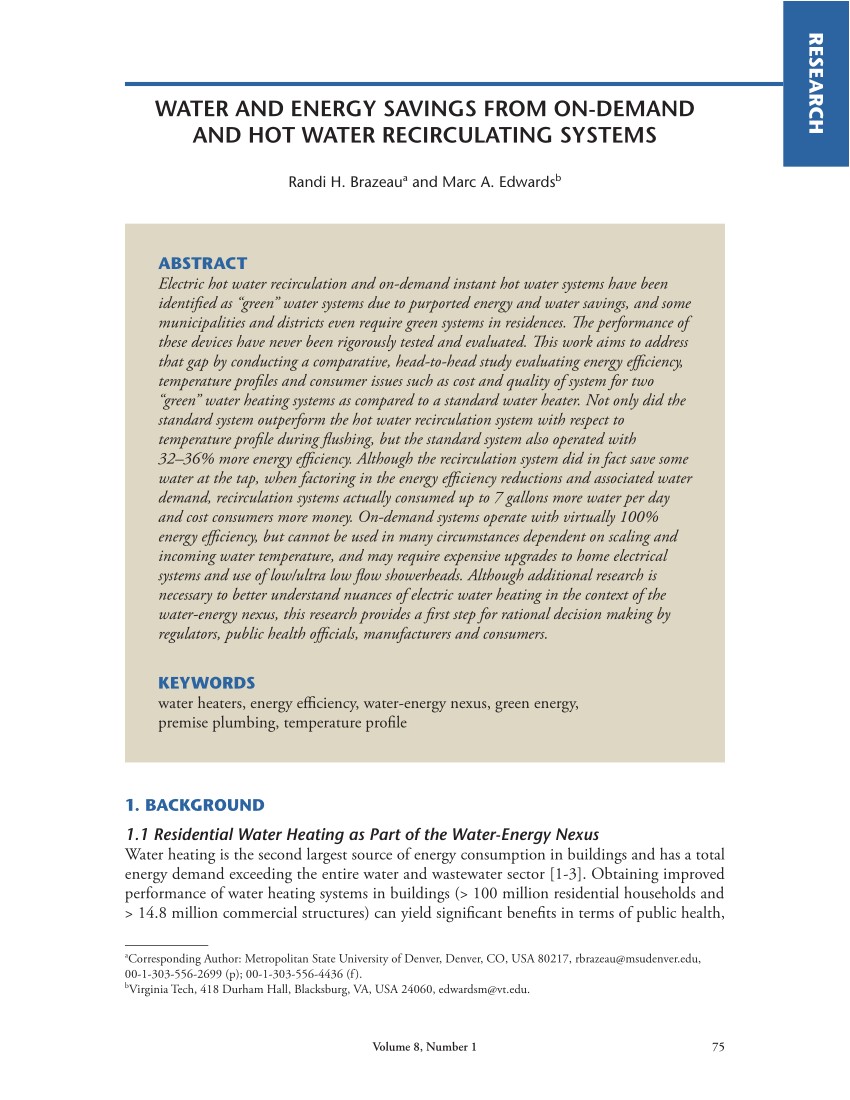 RESEARCH

WATER AND ENERGY SAVINGS FROM ON-DEMAND AND HOT WATER RECIRCULATING SYSTEMS

Randi H. Brazeau$^a$ and Marc A. Edwards$^b$

ABSTRACT

Electric hot water recirculation and on-demand instant hot water systems have been identified as "green" water systems due to purported energy and water savings, and some municipalities and districts even require green systems in residences. The performance of these devices have never been rigorously tested and evaluated. This work aims to address that gap by conducting a comparative, head-to-head study evaluating energy efficiency, temperature profiles and consumer issues such as cost and quality of system for two "green" water heating systems as compared to a standard water heater. Not only did the standard system outperform the hot water recirculation system with respect to temperature profile during flushing, but the standard system also operated with 32–36% more energy efficiency. Although the recirculation system did in fact save some water at the tap, when factoring in the energy efficiency reductions and associated water demand, recirculation systems actually consumed up to 7 gallons more water per day and cost consumers more money. On-demand systems operate with virtually 100% energy efficiency, but cannot be used in many circumstances dependent on scaling and incoming water temperature, and may require expensive upgrades to home electrical systems and use of low/ultra low flow showerheads. Although additional research is necessary to better understand nuances of electric water heating in the context of the water-energy nexus, this research provides a first step for rational decision making by regulators, public health officials, manufacturers and consumers.

KEYWORDS

water heaters, energy efficiency, water-energy nexus, green energy, premise plumbing, temperature profile

1. BACKGROUND

1.1 Residential Water Heating as Part of the Water-Energy Nexus

Water heating is the second largest source of energy consumption in buildings and has a total energy demand exceeding the entire water and wastewater sector [1-3]. Obtaining improved performance of water heating systems in buildings (> 100 million residential households and > 14.8 million commercial structures) can yield significant benefits in terms of public health,

$^a$Corresponding Author: Metropolitan State University of Denver, Denver, CO, USA 80217, rbrazeau@msudenver.edu, 00-1-303-556-2699 (p); 00-1-303-556-4436 (f).
$^b$Virginia Tech, 418 Durham Hall, Blacksburg, VA, USA 24060, edwardsm@vt.edu.

Volume 8, Number 1

75